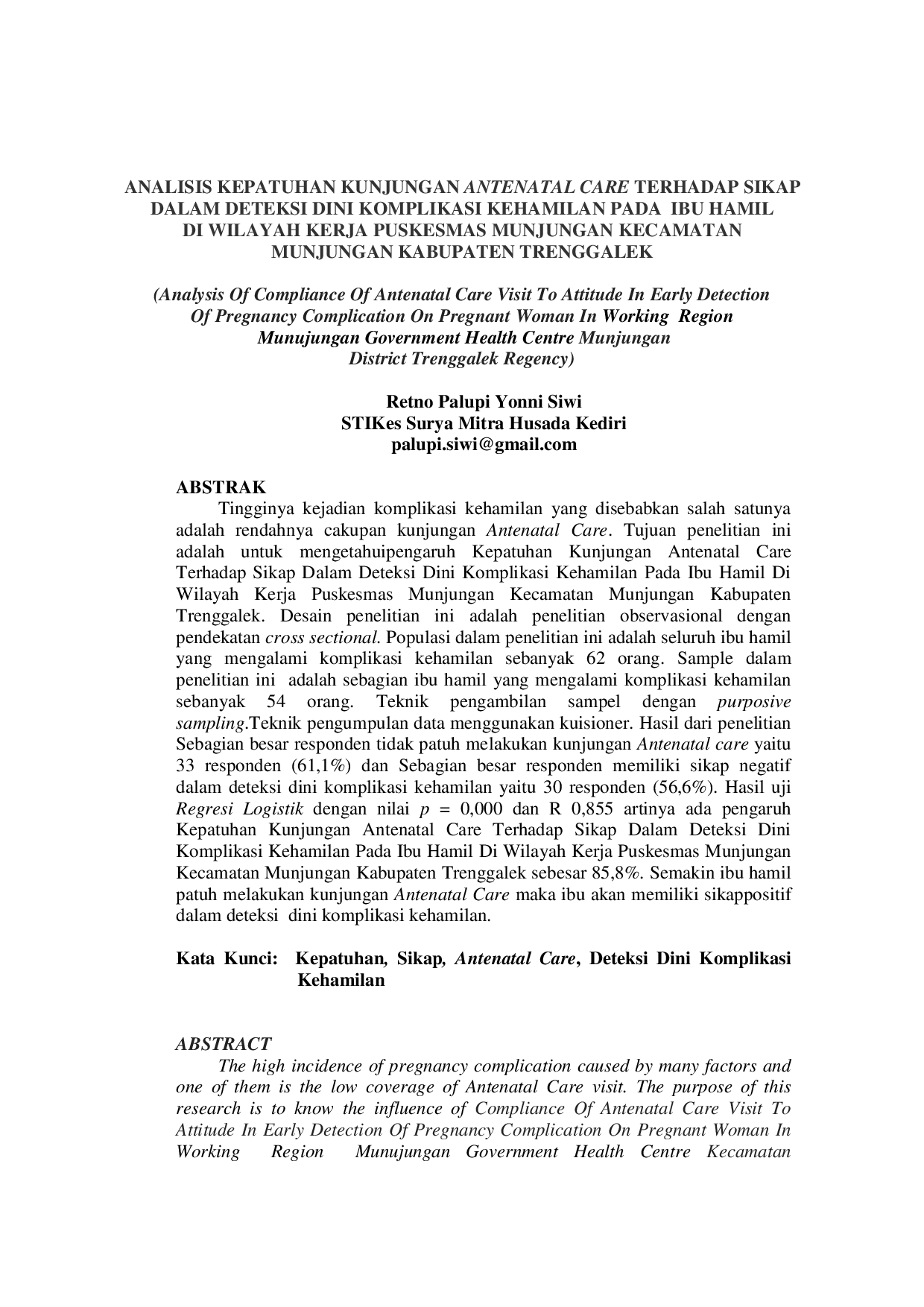 ANALISIS KEPATUHAN KUNJUNGAN ANTENATAL CARE TERHADAP SIKAP DALAM DETEKSI DINI KOMPLIKASI KEHAMILAN PADA IBU HAMIL DI WILAYAH KERJA PUSKESMAS MUNJUNGAN KECAMATAN MUNJUNGAN KABUPATEN TRENGGALEK

(Analysis Of Compliance Of Antenatal Care Visit To Attitude In Early Detection Of Pregnancy Complication On Pregnant Woman In Working Region Munujungan Government Health Centre Munjungan District Trenggalek Regency)

Retno Palupi Yonni Siwi
STIKes Surya Mitra Husada Kediri
palupi.siwi@gmail.com

ABSTRAK

Tingginya kejadian komplikasi kehamilan yang disebabkan salah satunya adalah rendahnya cakupan kunjungan Antenatal Care. Tujuan penelitian ini adalah untuk mengetahuipengaruh Kepatuhan Kunjungan Antenatal Care Terhadap Sikap Dalam Deteksi Dini Komplikasi Kehamilan Pada Ibu Hamil Di Wilayah Kerja Puskesmas Munjungan Kecamatan Munjungan Kabupaten Trenggalek. Desain penelitian ini adalah penelitian observasional dengan pendekatan cross sectional. Populasi dalam penelitian ini adalah seluruh ibu hamil yang mengalami komplikasi kehamilan sebanyak 62 orang. Sample dalam penelitian ini adalah sebagian ibu hamil yang mengalami komplikasi kehamilan sebanyak 54 orang. Teknik pengambilan sampel dengan purposive sampling.Teknik pengumpulan data menggunakan kuisioner. Hasil dari penelitian Sebagian besar responden tidak patuh melakukan kunjungan Antenatal care yaitu 33 responden (61,1%) dan Sebagian besar responden memiliki sikap negatif dalam deteksi dini komplikasi kehamilan yaitu 30 responden (56,6%). Hasil uji Regresi Logistik dengan nilai p = 0,000 dan R 0,855 artinya ada pengaruh Kepatuhan Kunjungan Antenatal Care Terhadap Sikap Dalam Deteksi Dini Komplikasi Kehamilan Pada Ibu Hamil Di Wilayah Kerja Puskesmas Munjungan Kecamatan Munjungan Kabupaten Trenggalek sebesar 85,8%. Semakin ibu hamil patuh melakukan kunjungan Antenatal Care maka ibu akan memiliki sikappositif dalam deteksi dini komplikasi kehamilan.

Kata Kunci: Kepatuhan, Sikap, Antenatal Care, Deteksi Dini Komplikasi Kehamilan

ABSTRACT

The high incidence of pregnancy complication caused by many factors and one of them is the low coverage of Antenatal Care visit. The purpose of this research is to know the influence of Compliance Of Antenatal Care Visit To Attitude In Early Detection Of Pregnancy Complication On Pregnant Woman In Working Region Munujungan Government Health Centre Kecamatan